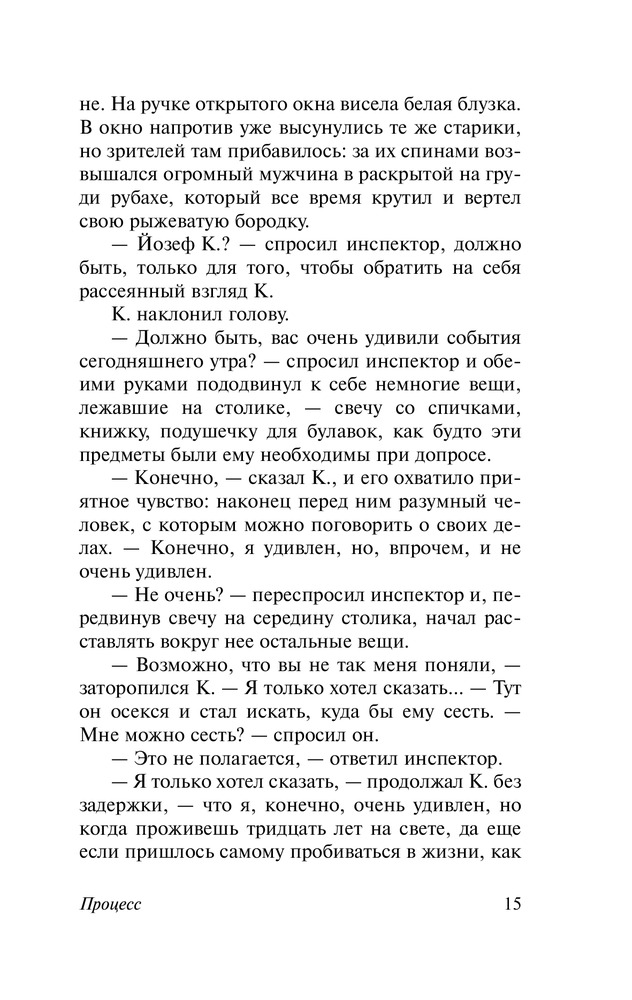 не. На ручке открытого окна висела белая блузка. В окно напротив уже высунулись те же старики, но зрителей там прибавилось: за их спинами возвышался огромный мужчина в раскрытой на груди рубахе, который все время крутил и вертел свою рыжеватую бородку.

— Йозеф К.? — спросил инспектор, должно быть, только для того, чтобы обратить на себя рассеянный взгляд К.

К. наклонил голову.

— Должно быть, вас очень удивили события сегодняшнего утра? — спросил инспектор и обеими руками пододвинул к себе немногие вещи, лежавшие на столике, — свечу со спичками, книжку, подушечку для булавок, как будто эти предметы были ему необходимы при допросе.

— Конечно, — сказал К., и его охватило приятное чувство: наконец перед ним разумный человек, с которым можно поговорить о своих делах. — Конечно, я удивлен, но, впрочем, и не очень удивлен.

— Не очень? — переспросил инспектор и, передвинув свечу на середину столика, начал расставлять вокруг нее остальные вещи.

— Возможно, что вы не так меня поняли, — заторопился К. — Я только хотел сказать... — Тут он осекся и стал искать, куда бы ему сесть. — Мне можно сесть? — спросил он.

— Это не полагается, — ответил инспектор.

— Я только хотел сказать, — продолжал К. без задержки, — что я, конечно, очень удивлен, но когда проживешь тридцать лет на свете, да еще если пришлось самому пробиваться в жизни, как

Процесс 15